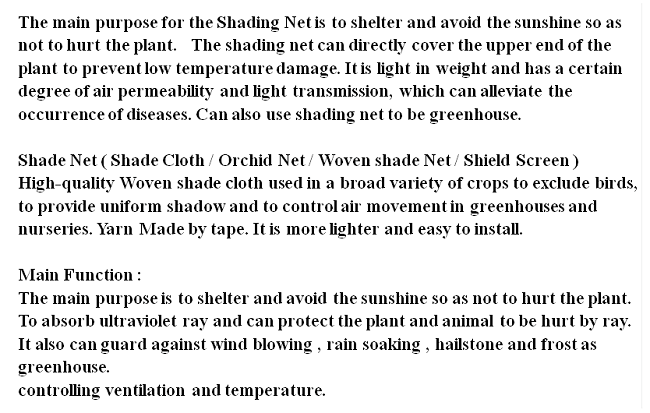 The main purpose for the Shading Net is to shelter and avoid the sunshine so as not to hurt the plant. The shading net can directly cover the upper end of the plant to prevent low temperature damage. It is light in weight and has a certain degree of air permeability and light transmission, which can alleviate the occurrence of diseases. Can also use shading net to be greenhouse.

Shade Net ( Shade Cloth / Orchid Net / Woven shade Net / Shield Screen )
High-quality Woven shade cloth used in a broad variety of crops to exclude birds, to provide uniform shadow and to control air movement in greenhouses and nurseries. Yarn Made by tape. It is more lighter and easy to install.

Main Function :
The main purpose is to shelter and avoid the sunshine so as not to hurt the plant.
To absorb ultraviolet ray and can protect the plant and animal to be hurt by ray.
It also can guard against wind blowing , rain soaking , hailstone and frost as greenhouse.
controlling ventilation and temperature.